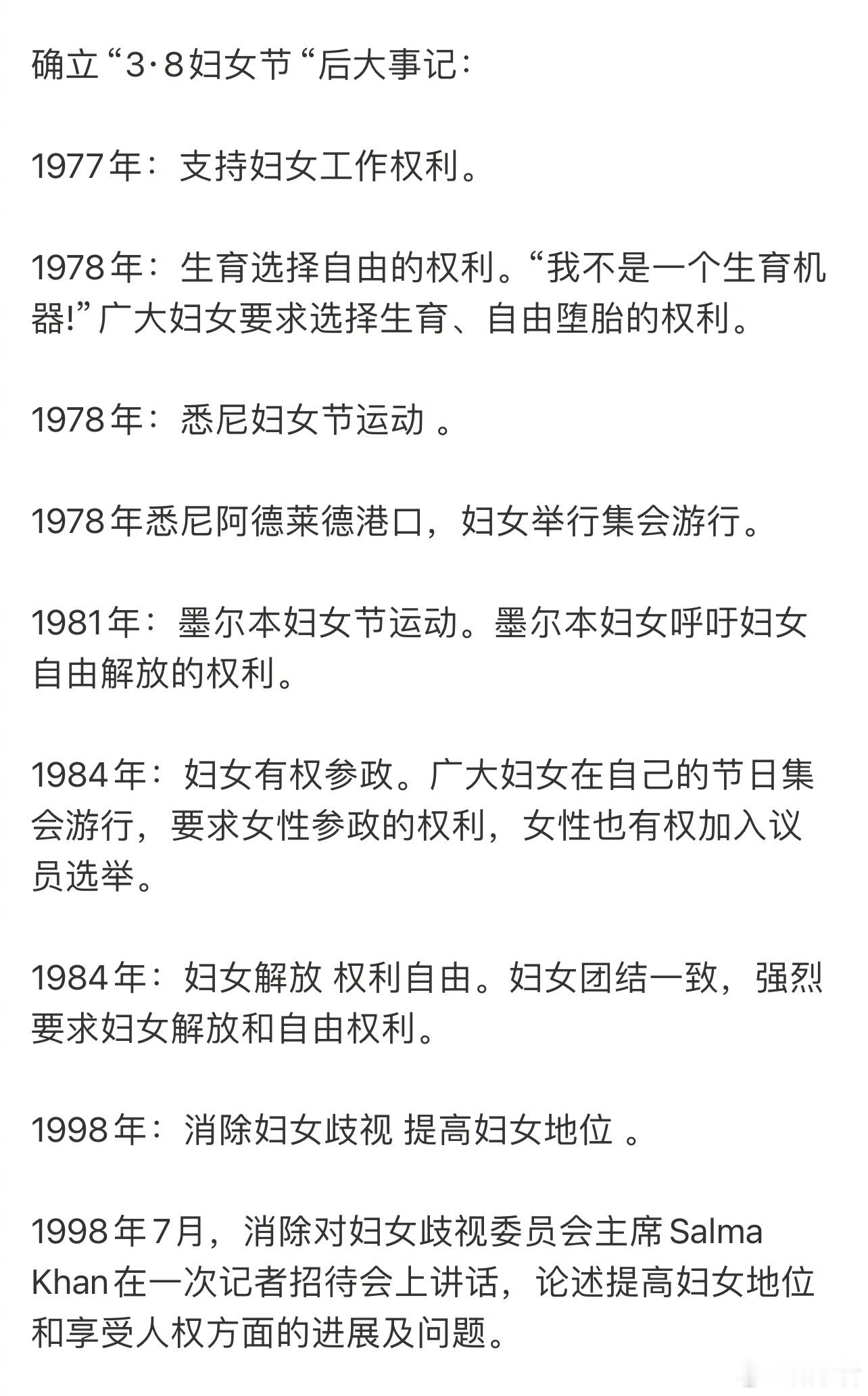 确立“3·8妇女节“后大事记:

1977年：支持妇女工作权利。

1978年：生育选择自由的权利。“我不是一个生育机器!”广大妇女要求选择生育、自由堕胎的权利。

1978年：悉尼妇女节运动 。

1978年悉尼阿德莱德港口，妇女举行集会游行。

1981年：墨尔本妇女节运动。墨尔本妇女呼吁妇女自由解放的权利。

1984年：妇女有权参政。广大妇女在自己的节日集会游行，要求女性参政的权利，女性也有权加入议员选举。

1984年：妇女解放 权利自由。妇女团结一致，强烈要求妇女解放和自由权利。

1998年：消除妇女歧视 提高妇女地位 。

1998年7月，消除对妇女歧视委员会主席Salma Khan在一次记者招待会上讲话，论述提高妇女地位和享受人权方面的进展及问题。